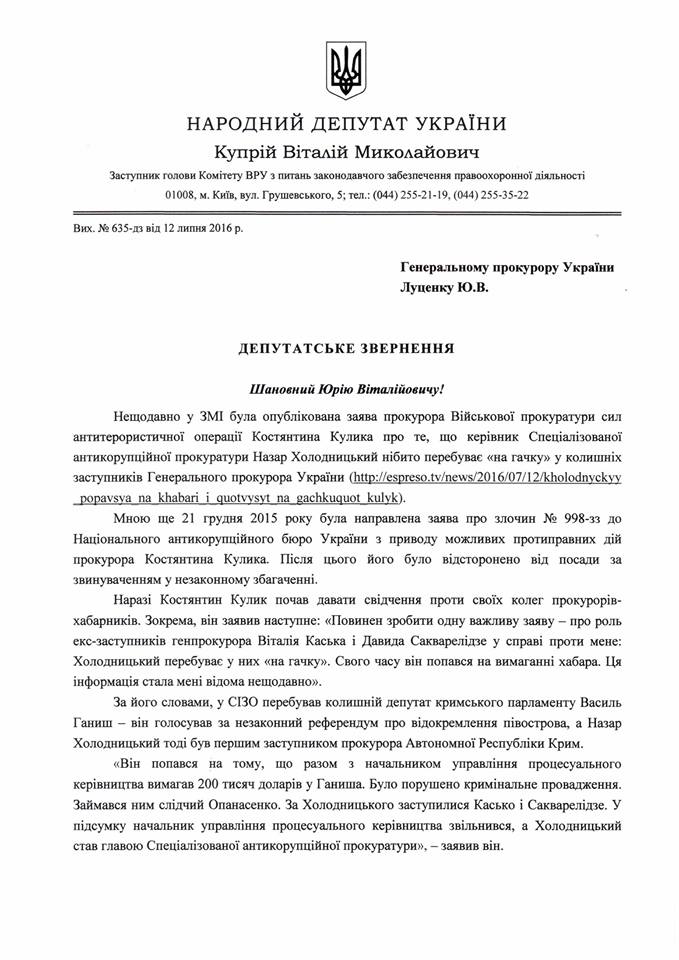 НАРОДНИЙ ДЕПУТАТ УКРАЇНИ
Купрій Віталій Миколайович
Заступник голови Комітету ВРУ з питань законодавчого забезпечення правоохоронної діяльності
01008, м. Київ, вул. Грушевського, 5; тел.: (044) 255-21-19, (044) 255-35-22

Вих. № 635-дз від 12 липня 2016 р.

Генеральному прокурору України
Луценку Ю.В.

ДЕПУТАТСЬКЕ ЗВЕРНЕННЯ

Шановний Юрію Віталійовичу!

Нещодавно у ЗМІ була опублікована заява прокурора Військової прокуратури сил антитерористичної операції Костянтина Кулика про те, що керівник Спеціалізованої антикорупційної прокуратури Назар Холодницький нібито перебуває «на гачку» у колишніх заступників Генерального прокурора України (http://espreso.tv/news/2016/07/12/kholodnyckyy_popavsya_na_khabari_i_quotvysyt_na_gachkuquot_kulyk).

Мною ще 21 грудня 2015 року була направлена заява про злочин № 998-зз до Національного антикорупційного бюро України з приводу можливих протиправних дій прокурора Костянтина Кулика. Після цього його було відсторонено від посади за звинуваченням у незаконному збагаченні.

Наразі Костянтин Кулик почав давати свідчення проти своїх колег прокурорів-хабарників. Зокрема, він заявив наступне: «Повинен зробити одну важливу заяву – про роль екс-заступників генпрокурора Віталія Каська і Давида Сакварелідзе у справі проти мене: Холодницький перебуває у них «на гачку». Свого часу він попався на вимаганні хабара. Ця інформація стала мені відома нещодавно».

За його словами, у СІЗО перебував колишній депутат кримського парламенту Василь Ганиш – він голосував за незаконний референдум про відокремлення півострова, а Назар Холодницький тоді був першим заступником прокурора Автономної Республіки Крим.

«Він попався на тому, що разом з начальником управління процесуального керівництва вимагав 200 тисяч доларів у Ганиша. Було порушено кримінальне провадження. Займався ним слідчий Опанасенко. За Холодницького заступилися Касько і Сакварелідзе. У підсумку начальник управління процесуального керівництва звільнився, а Холодницький став главою Спеціалізованої антикорупційної прокуратури», – заявив він.